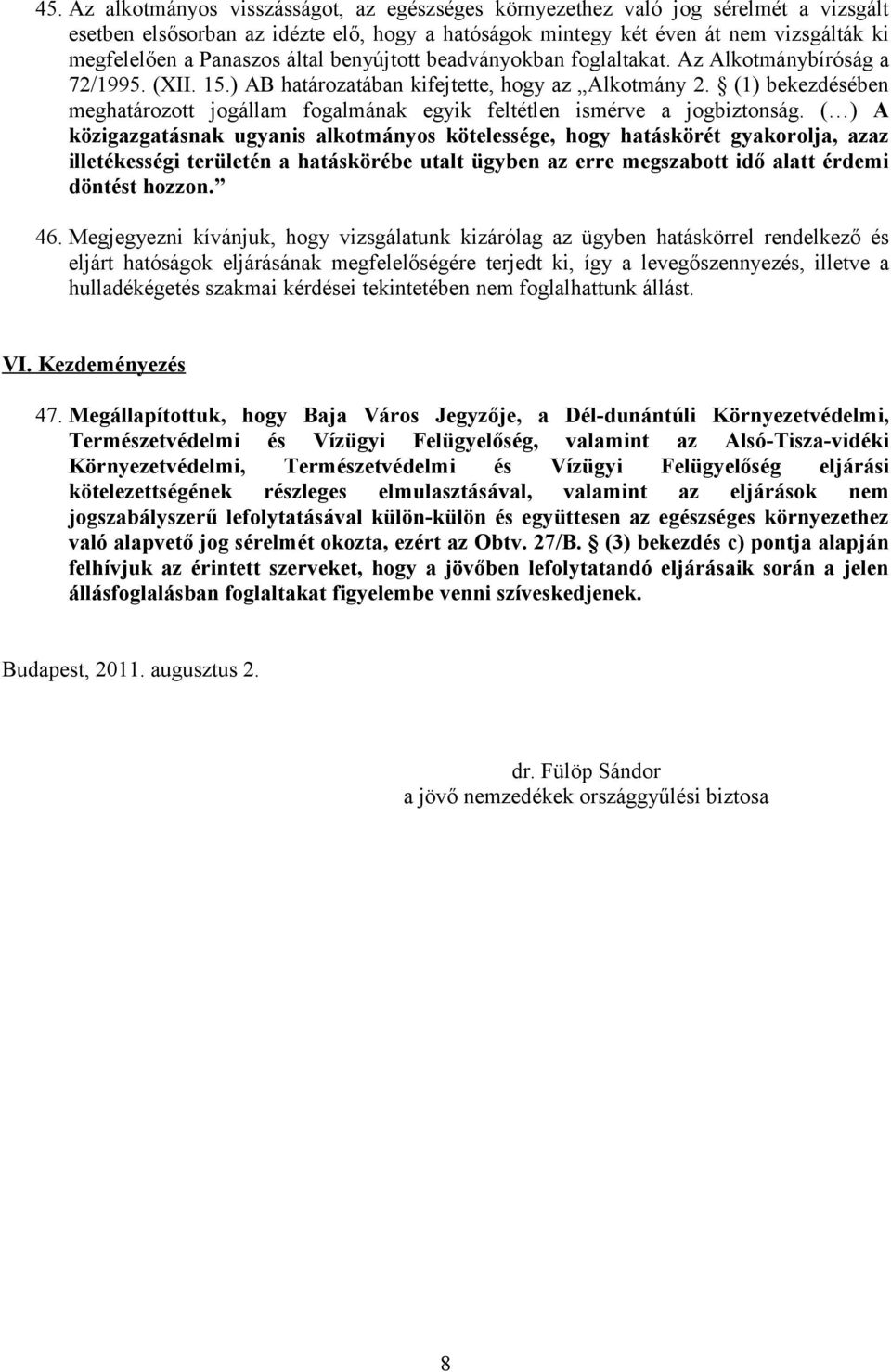 45. Az alkotmányos visszásságot, az egészséges környezethez való jog sérelmét a vizsgált esetben elsősorban az idézte elő, hogy a hatóságok mintegy két éven át nem vizsgálták ki megfelelően a Panaszos által benyújtott beadványokban foglaltakat. Az Alkotmánybíróság a 72/1995. (XII. 15.) AB határozatában kifejtette, hogy az „Alkotmány 2. § (1) bekezdésében meghatározott jogállam fogalmának egyik feltétlen ismérve a jogbiztonság. (…) A közigazgatásnak ugyanis alkotmányos kötelessége, hogy hatáskörét gyakorolja, azaz illetékességi területén a hatáskörébe utalt ügyben az erre megszabott idő alatt érdemi döntést hozzon.”

46. Megjegyezni kívánjuk, hogy vizsgálatunk kizárólag az ügyben hatáskörrel rendelkező és eljárt hatóságok eljárásának megfelelőségére terjedt ki, így a levegőszennyezés, illetve a hulladékégetés szakmai kérdései tekintetében nem foglalhattunk állást.

VI. Kezdeményezés

47. Megállapítottuk, hogy Baja Város Jegyzője, a Dél-dunántúli Környezetvédelmi, Természetvédelmi és Vízügyi Felügyelőség, valamint az Alsó-Tisza-vidéki Környezetvédelmi, Természetvédelmi és Vízügyi Felügyelőség eljárási kötelezettségének részleges elmulasztásával, valamint az eljárások nem jogszabályszerű lefolytatásával külön-külön és együttesen az egészséges környezethez való alapvető jog sérelmét okozta, ezért az Obtv. 27/B. § (3) bekezdés c) pontja alapján felhívjuk az érintett szerveket, hogy a jövőben lefolytatandó eljárásaik során a jelen állásfoglalásban foglaltakat figyelembe venni szíveskedjenek.

Budapest, 2011. augusztus 2.

dr. Fülöp Sándor
a jövő nemzedékek országgyűlési biztosa

8